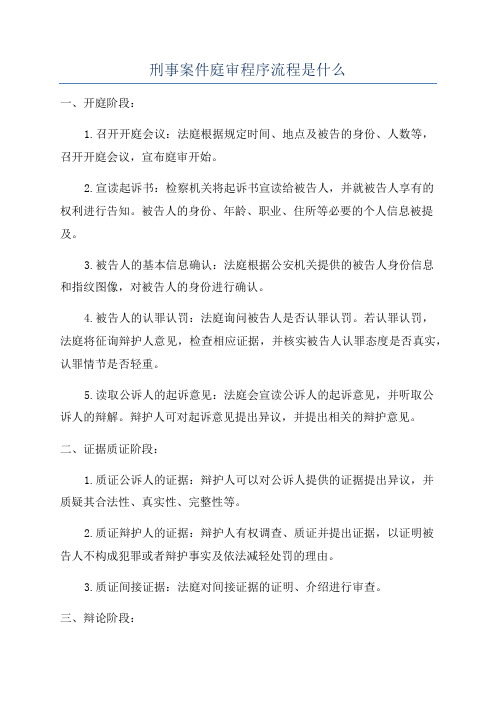 刑事案件庭审程序流程是什么

一、开庭阶段：

1.召开开庭会议：法庭根据规定时间、地点及被告的身份、人数等，召开开庭会议，宣布庭审开始。

2.宣读起诉书：检察机关将起诉书宣读给被告人，并就被告人享有的权利进行告知。被告人的身份、年龄、职业、住所等必要的个人信息被提及。

3.被告人的基本信息确认：法庭根据公安机关提供的被告人身份信息和指纹图像，对被告人的身份进行确认。

4.被告人的认罪认罚：法庭询问被告人是否认罪认罚。若认罪认罚，法庭将征询辩护人意见，检查相应证据，并核实被告人认罪态度是否真实，认罪情节是否轻重。

5.读取公诉人的起诉意见：法庭会宣读公诉人的起诉意见，并听取公诉人的辩解。辩护人可对起诉意见提出异议，并提出相关的辩护意见。

二、证据质证阶段：

1.质证公诉人的证据：辩护人可以对公诉人提供的证据提出异议，并质疑其合法性、真实性、完整性等。

2.质证辩护人的证据：辩护人有权调查、质证并提出证据，以证明被告人不构成犯罪或者辩护事实及依法减轻处罚的理由。

3.质证间接证据：法庭对间接证据的证明、介绍进行审查。

三、辩论阶段：